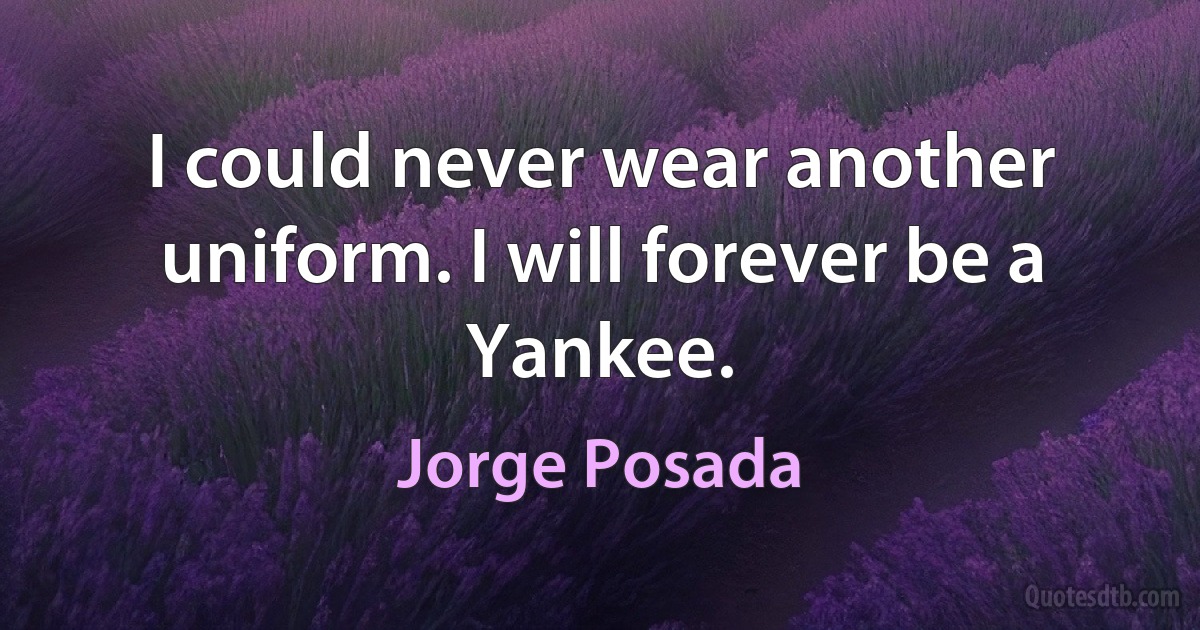 I could never wear another uniform. I will forever be a Yankee.

Jorge Posada

Quotesdtb.com